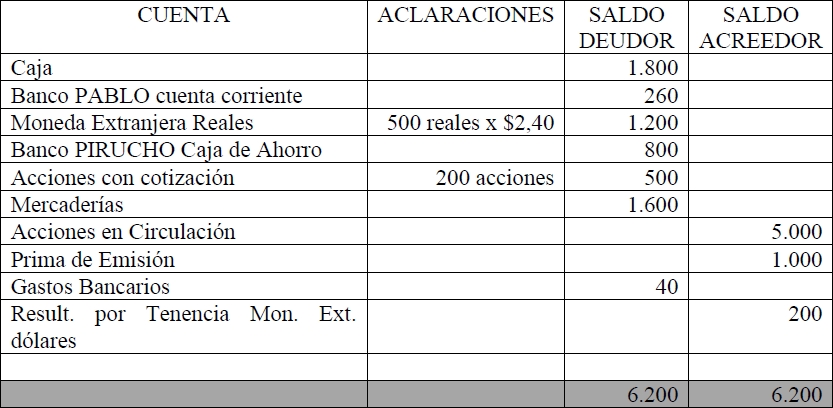 | CUENTA | ACLARACIONES | SALDO DEUDOR | SALDO ACREEDOR |
|---|---|---|---|
| Caja | | 1.800 | |
| Banco PABLO cuenta corriente | | 260 | |
| Moneda Extranjera Reales | 500 reales x \$2,40 | 1.200 | |
| Banco PIRUCHO Caja de Ahorro | | 800 | |
| Acciones con cotización | 200 acciones | 500 | |
| Mercaderías | | 1.600 | |
| Acciones en Circulación | | | 5.000 |
| Prima de Emisión | | | 1.000 |
| Gastos Bancarios | | 40 | |
| Result. por Tenencia Mon. Ext. dólares | | | 200 |
| | | | |
| | | 6.200 | 6.200 |